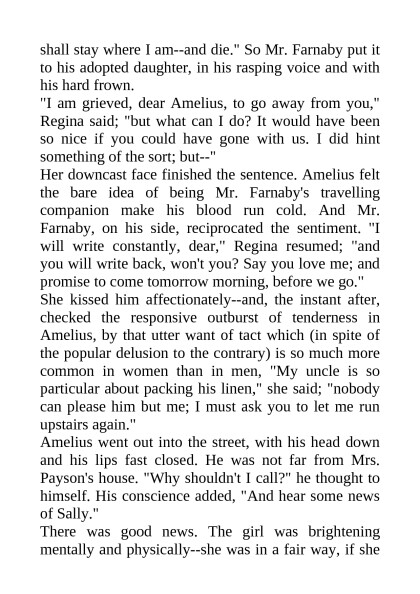 shall stay where I am--and die." So Mr. Farnaby put it to his adopted daughter, in his rasping voice and with his hard frown.

"I am grieved, dear Amelius, to go away from you," Regina said; "but what can I do? It would have been so nice if you could have gone with us. I did hint something of the sort; but--"

Her downcast face finished the sentence. Amelius felt the bare idea of being Mr. Farnaby's travelling companion make his blood run cold. And Mr. Farnaby, on his side, reciprocated the sentiment. "I will write constantly, dear," Regina resumed; "and you will write back, won't you? Say you love me; and promise to come tomorrow morning, before we go."

She kissed him affectionately--and, the instant after, checked the responsive outburst of tenderness in Amelius, by that utter want of tact which (in spite of the popular delusion to the contrary) is so much more common in women than in men, "My uncle is so particular about packing his linen," she said; "nobody can please him but me; I must ask you to let me run upstairs again."

Amelius went out into the street, with his head down and his lips fast closed. He was not far from Mrs. Payson's house. "Why shouldn't I call?" he thought to himself. His conscience added, "And hear some news of Sally."

There was good news. The girl was brightening mentally and physically--she was in a fair way, if she